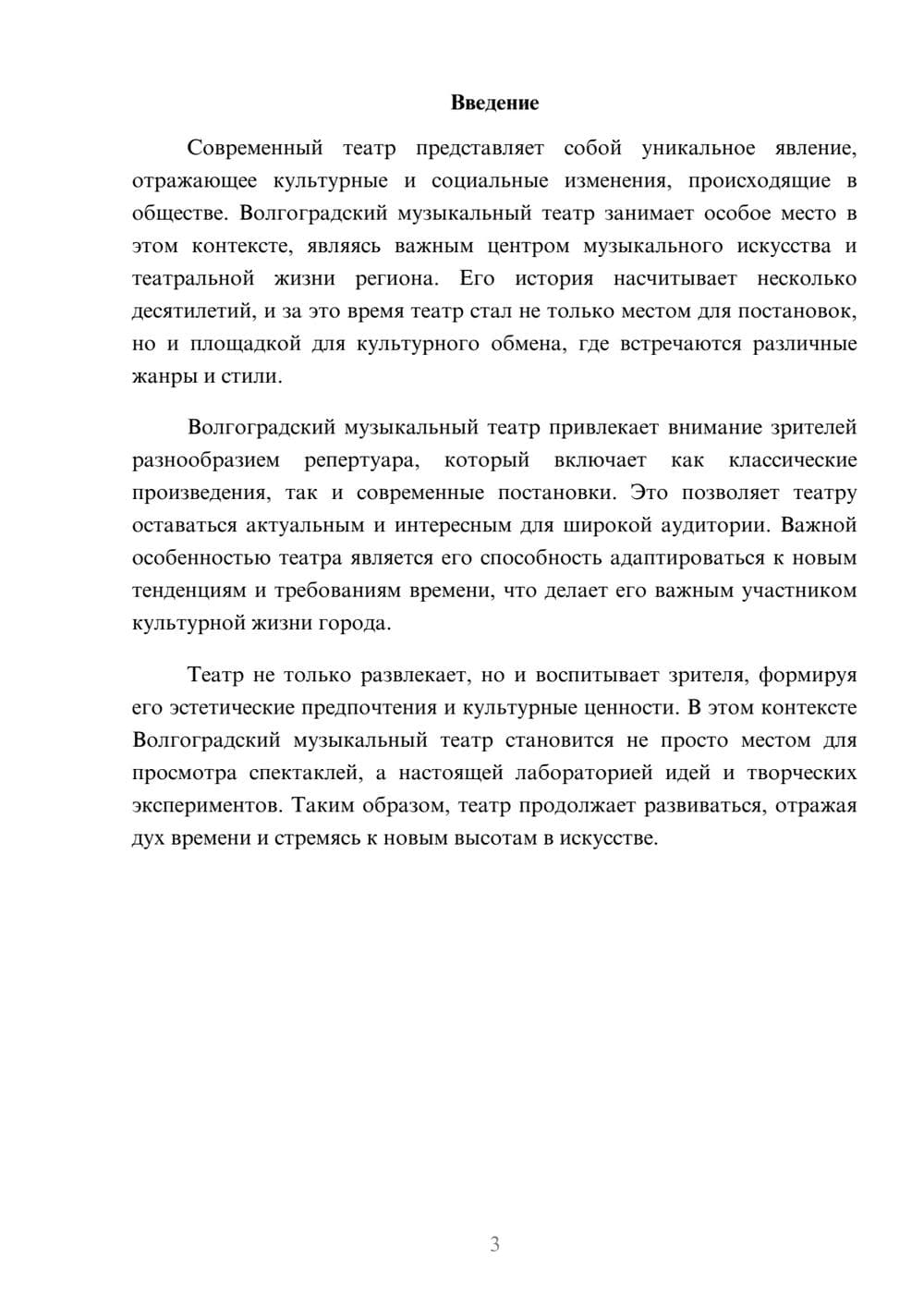 Введение

Современный театр представляет собой уникальное явление, отражающее культурные и социальные изменения, происходящие в обществе. Волгоградский музыкальный театр занимает особое место в этом контексте, являясь важным центром музыкального искусства и театральной жизни региона. Его история насчитывает несколько десятилетий, и за это время театр стал не только местом для постановок, но и площадкой для культурного обмена, где встречаются различные жанры и стили.

Волгоградский музыкальный театр привлекает внимание зрителей разнообразием репертуара, который включает как классические произведения, так и современные постановки. Это позволяет театру оставаться актуальным и интересным для широкой аудитории. Важной особенностью театра является его способность адаптироваться к новым тенденциям и требованиям времени, что делает его важным участником культурной жизни города.

Театр не только развлекает, но и воспитывает зрителя, формируя его эстетические предпочтения и культурные ценности. В этом контексте Волгоградский музыкальный театр становится не просто местом для просмотра спектаклей, а настоящей лабораторией идей и творческих экспериментов. Таким образом, театр продолжает развиваться, отражая дух времени и стремясь к новым высотам в искусстве.

3